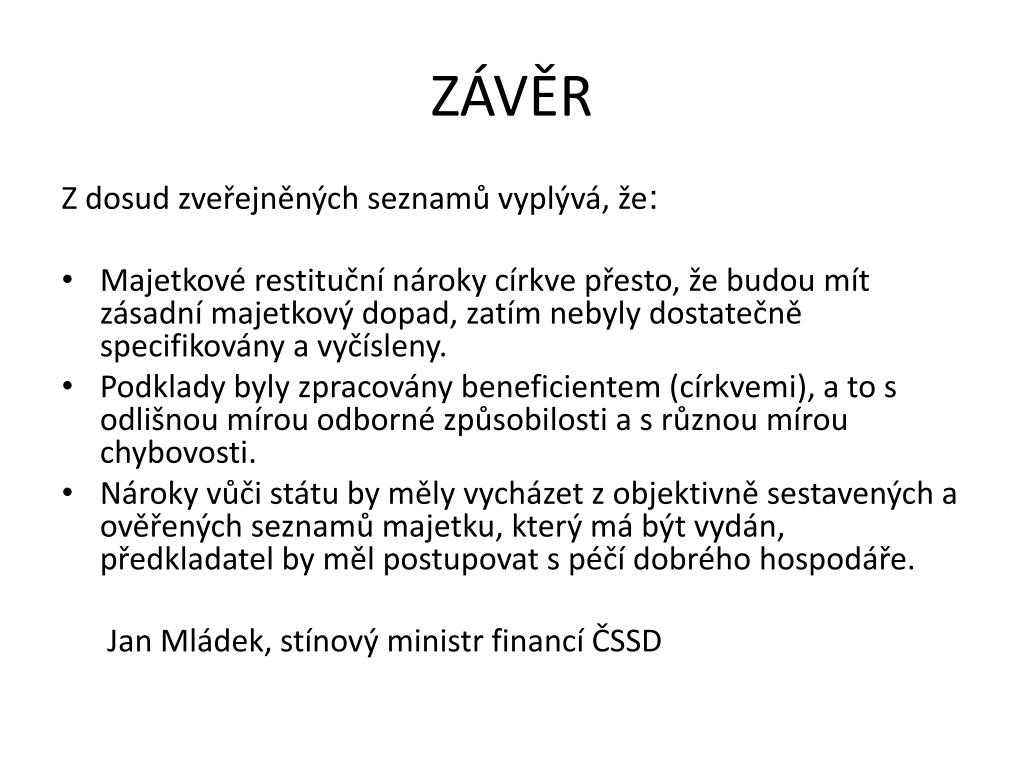 ZÁVĚR

Z dosud zveřejněných seznamů vyplývá, že:

• Majetkové restituční nároky církve přesto, že budou mít zásadní majetkový dopad, zatím nebyly dostatečně specifikovány a vyčísleny.
• Podklady byly zpracovány beneficientem (církvemi), a to s odlišnou mírou odborné způsobilosti a s různou mírou chybovosti.
• Nároky vůči státu by měly vycházet z objektivně sestavených a ověřených seznamů majetku, který má být vydán, předkladatel by měl postupovat s péčí dobrého hospodáře.

Jan Mládek, stínový ministr financí ČSSD